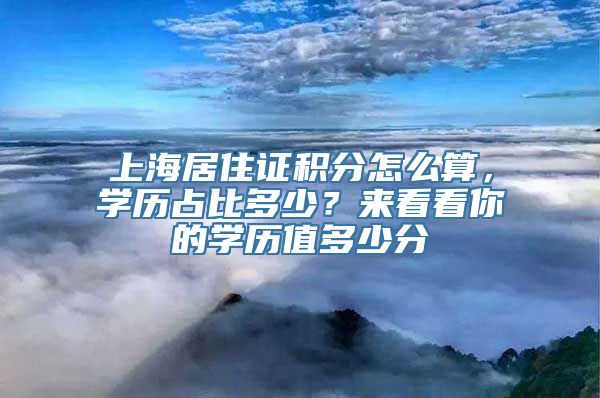 上海居住证积分怎么算，学历占比多少？来看看你的学历值多少分